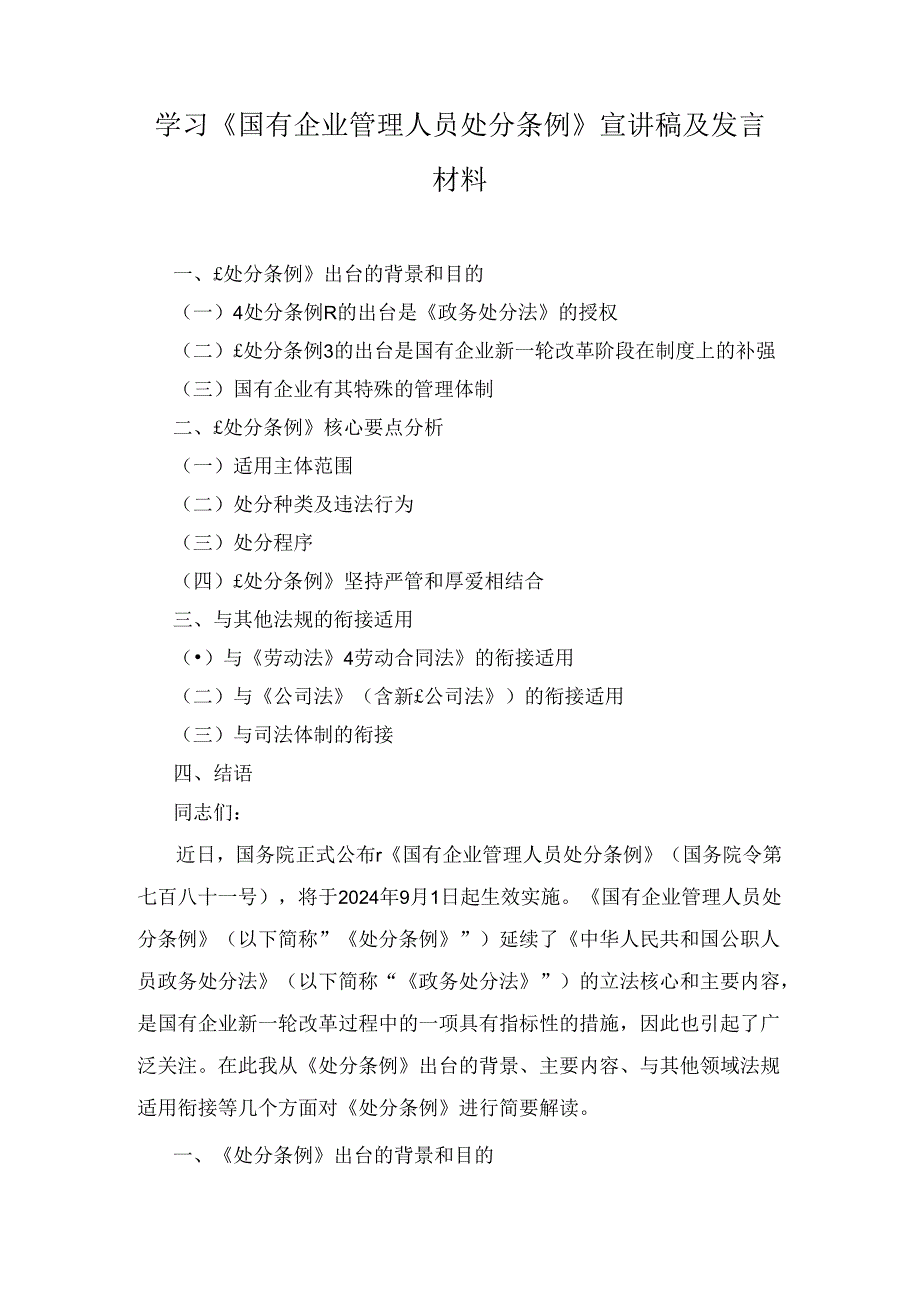 学习《国有企业管理人员处分条例》宣讲稿及发言材料

一、£处分条例》出台的背景和目的

（一）4处分条例R的出台是《政务处分法》的授权

（二）£处分条例3的出台是国有企业新一轮改革阶段在制度上的补强

（三）国有企业有其特殊的管理体制

二、£处分条例》核心要点分析

（一）适用主体范围

（二）处分种类及违法行为

（三）处分程序

（四）£处分条例》坚持严管和厚爱相结合

三、与其他法规的衔接适用

（•）与《劳动法》4劳动合同法》的衔接适用

（二）与《公司法》（含新£公司法》）的衔接适用

（三）与司法体制的衔接

四、结语

同志们：

近日，国务院正式公布r《国有企业管理人员处分条例》（国务院令第七百八十一号），将于2024年9月1日起生效实施。《国有企业管理人员处分条例》（以下简称”《处分条例》”）延续了《中华人民共和国公职人员政务处分法》（以下简称“《政务处分法》”）的立法核心和主要内容，是国有企业新一轮改革过程中的一项具有指标性的措施，因此也引起了广泛关注。在此我从《处分条例》出台的背景、主要内容、与其他领域法规适用衔接等几个方面对《处分条例》进行简要解读。

一、《处分条例》出台的背景和目的